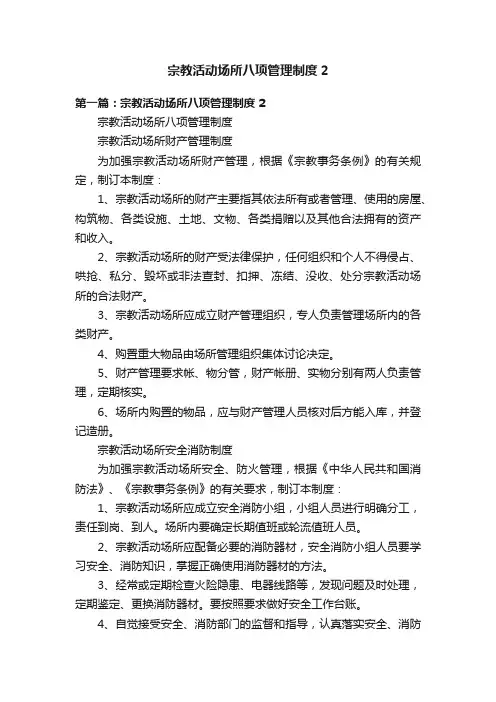 宗教活动场所八项管理制度 2

第一篇：宗教活动场所八项管理制度 2

宗教活动场所八项管理制度

宗教活动场所财产管理制度

为加强宗教活动场所财产管理，根据《宗教事务条例》的有关规定，制订本制度：

1、宗教活动场所的财产主要指其依法所有或者管理、使用的房屋、构筑物、各类设施、土地、文物、各类捐赠以及其他合法拥有的资产和收入。

2、宗教活动场所的财产受法律保护，任何组织和个人不得侵占、哄抢、私分、毁坏或非法查封、扣押、冻结、没收、处分宗教活动场所的合法财产。

3、宗教活动场所应成立财产管理组织，专人负责管理场所内的各类财产。

4、购置重大物品由场所管理组织集体讨论决定。

5、财产管理要求帐、物分管，财产帐册、实物分别有两人负责管理，定期核实。

6、场所内购置的物品，应与财产管理人员核对后方能入库，并登记造册。

宗教活动场所安全消防制度

为加强宗教活动场所安全、防火管理，根据《中华人民共和国消防法》、《宗教事务条例》的有关要求，制订本制度：

1、宗教活动场所应成立安全消防小组，小组人员进行明确分工，责任到岗、到人。场所内要确定长期值班或轮流值班人员。

2、宗教活动场所应配备必要的消防器材，安全消防小组人员要学习安全、消防知识，掌握正确使用消防器材的方法。

3、经常或定期检查火险隐患、电器线路等，发现问题及时处理，定期鉴定、更换消防器材。要按照要求做好安全工作台账。

4、自觉接受安全、消防部门的监督和指导，认真落实安全、消防